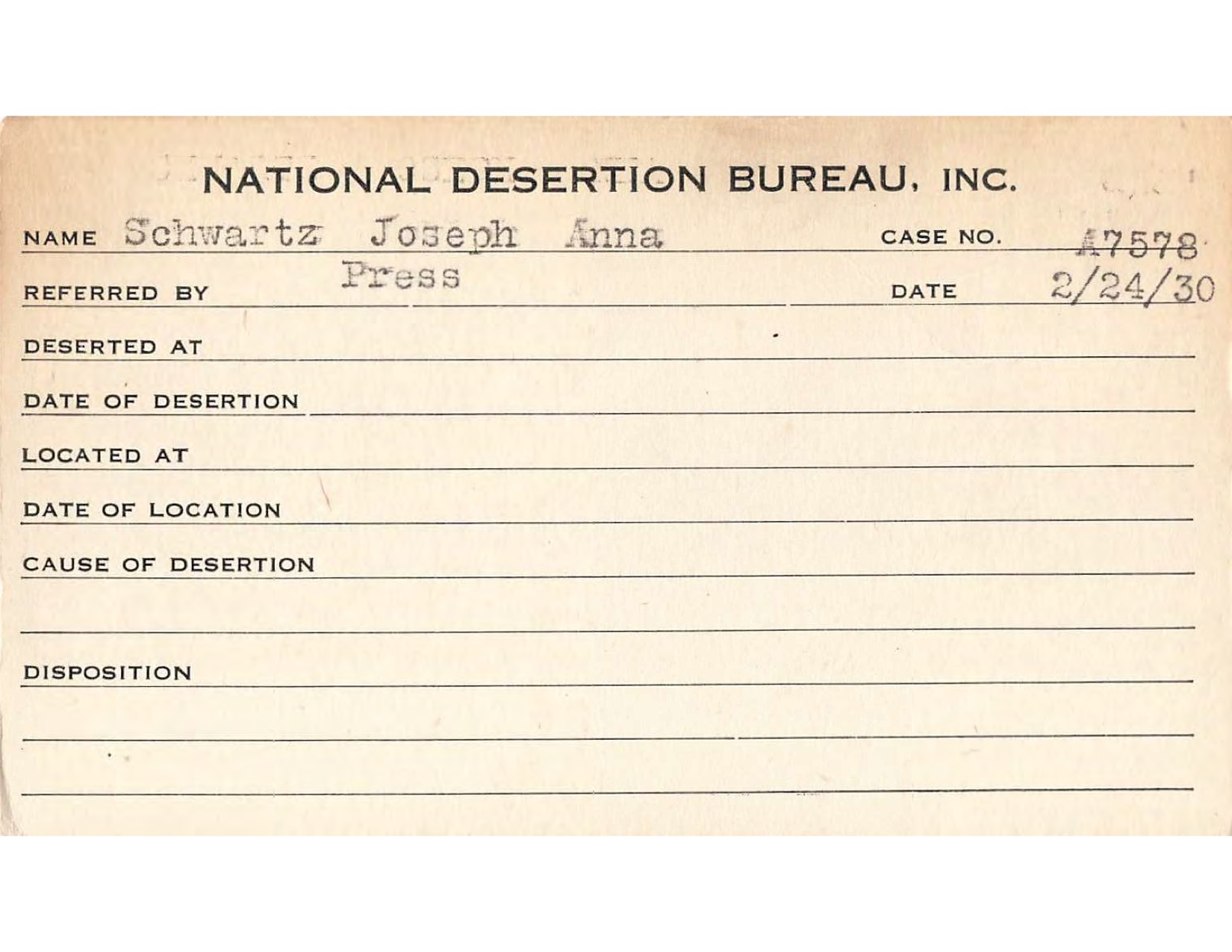 NATIONAL DESERTION BUREAU, INC.

NAME Schwartz Joseph Anna CASE NO. A7578

REFERRED BY Press DATE 2/24/30

DESERTED AT

DATE OF DESERTION

LOCATED AT

DATE OF LOCATION

CAUSE OF DESERTION

DISPOSITION